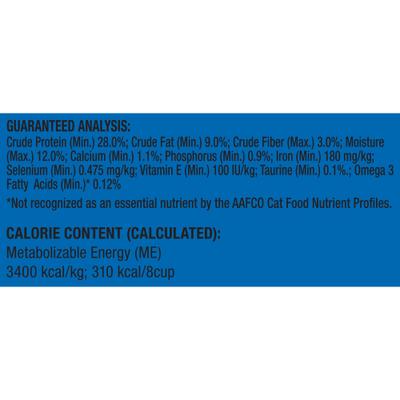 GUARANTEED ANALYSIS:
Crude Protein (Min.) 28.0%; Crude Fat (Min.) 9.0%; Crude Fiber (Max.) 3.0%; Moisture (Max.) 12.0%; Calcium (Min.) 1.1%; Phosphorus (Min.) 0.9%; Iron (Min.) 180 mg/kg; Selenium (Min.) 0.475 mg/kg; Vitamin E (Min.) 100 IU/kg; Taurine (Min.) 0.1%.; Omega 3 Fatty Acids (Min.)* 0.12%

*Not recognized as an essential nutrient by the AAFCO Cat Food Nutrient Profiles.

CALORIE CONTENT (CALCULATED):
Metabolizable Energy (ME)
3400 kcal/kg; 310 kcal/8cup